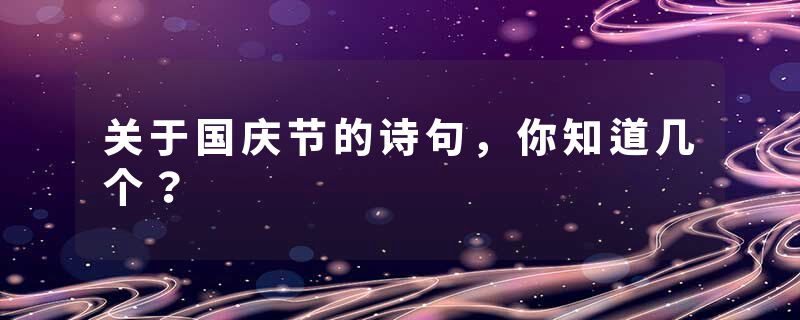 关于国庆节的诗句，你知道几个？